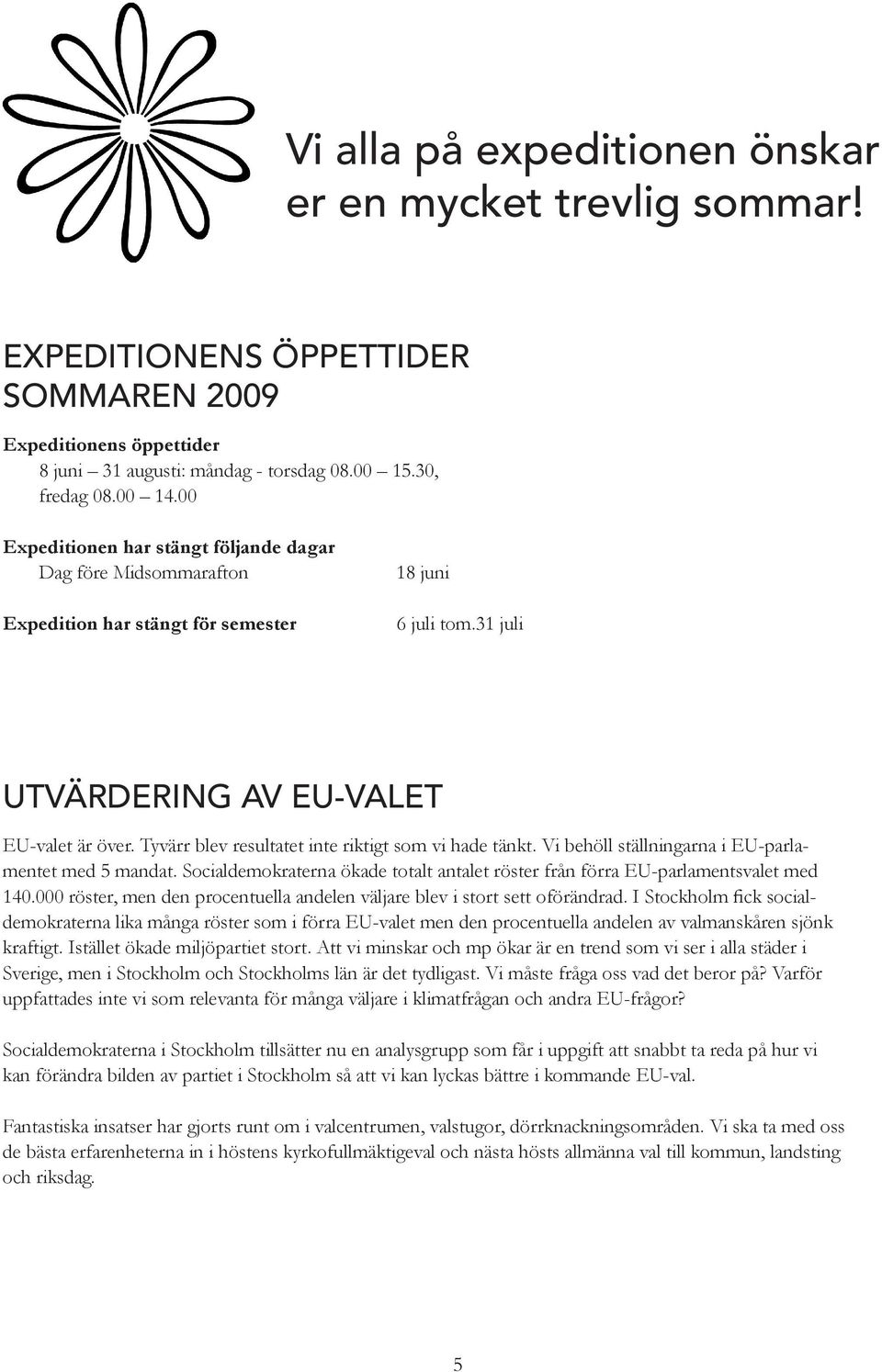 Vi alla på expeditionen önskar er en mycket trevlig sommar!

EXPEDITIONENS ÖPPETTIDER SOMMAREN 2009

Expeditionens öppettider
8 juni – 31 augusti: måndag - torsdag 08.00 – 15.30, fredag 08.00 – 14.00

Expeditionen har stängt följande dagar
Dag före Midsommarafton 18 juni

Expedition har stängt för semester 6 juli tom.31 juli

UTVÄRDERING AV EU-VALET

EU-valet är över. Tyvärr blev resultatet inte riktigt som vi hade tänkt. Vi behöll ställningarna i EU-parlamentet med 5 mandat. Socialdemokraterna ökade totalt antalet röster från förra EU-parlamentsvalet med 140.000 röster, men den procentuella andelen väljare blev i stort sett oförändrad. I Stockholm fick socialdemokraterna lika många röster som i förra EU-valet men den procentuella andelen av valmanskåren sjönk kraftigt. Istället ökade miljöpartiet stort. Att vi minskar och mp ökar är en trend som vi ser i alla städer i Sverige, men i Stockholm och Stockholms län är det tydligast. Vi måste fråga oss vad det beror på? Varför uppfattades inte vi som relevanta för många väljare i klimatfrågan och andra EU-frågor?

Socialdemokraterna i Stockholm tillsätter nu en analysgrupp som får i uppgift att snabbt ta reda på hur vi kan förändra bilden av partiet i Stockholm så att vi kan lyckas bättre i kommande EU-val.

Fantastiska insatser har gjorts runt om i valcentrumen, valstugor, dörrknackningsområden. Vi ska ta med oss de bästa erfarenheterna in i höstens kyrkofullmäktigeval och nästa hösts allmänna val till kommun, landsting och riksdag.

5